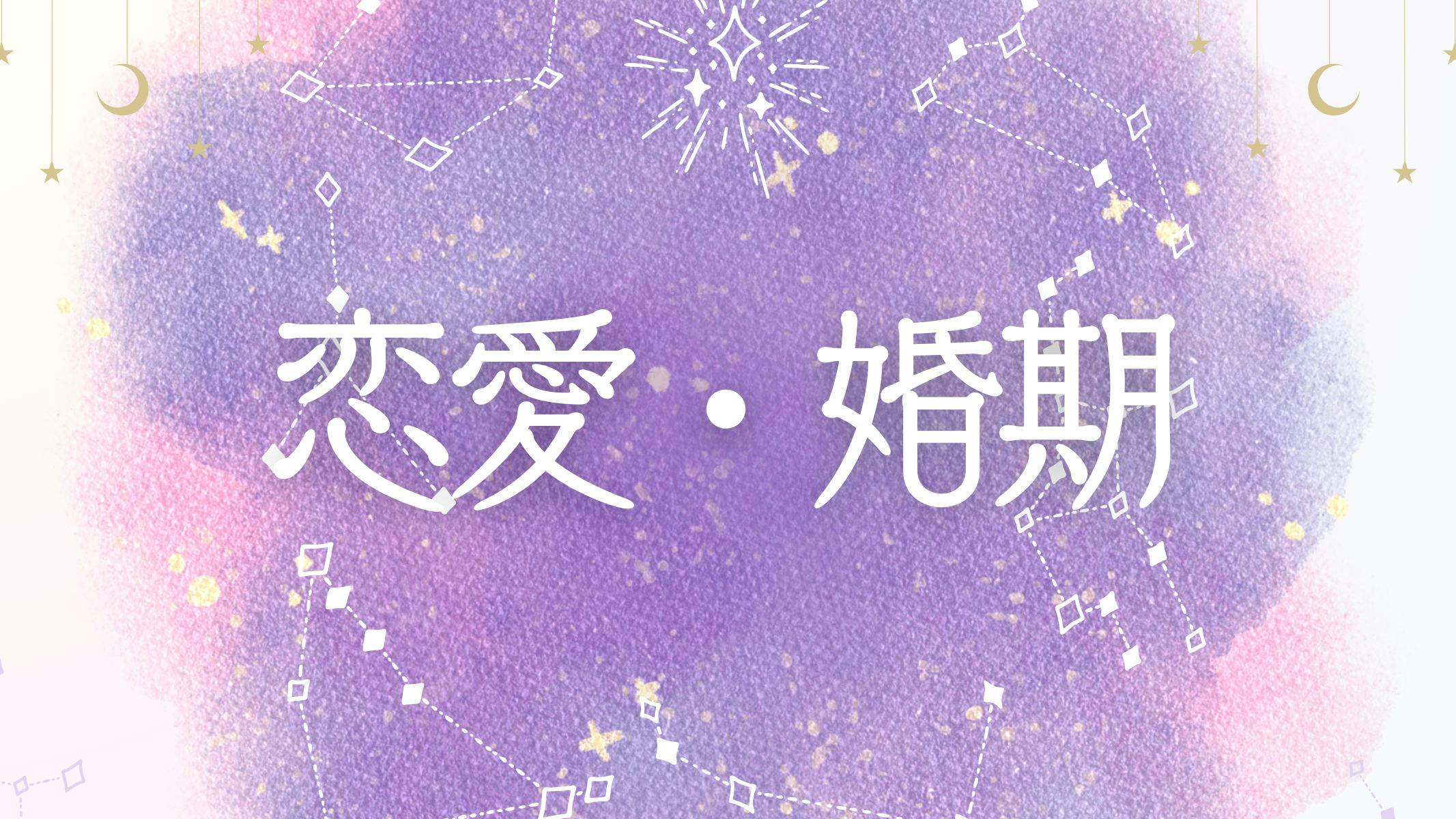 恋愛・婚期